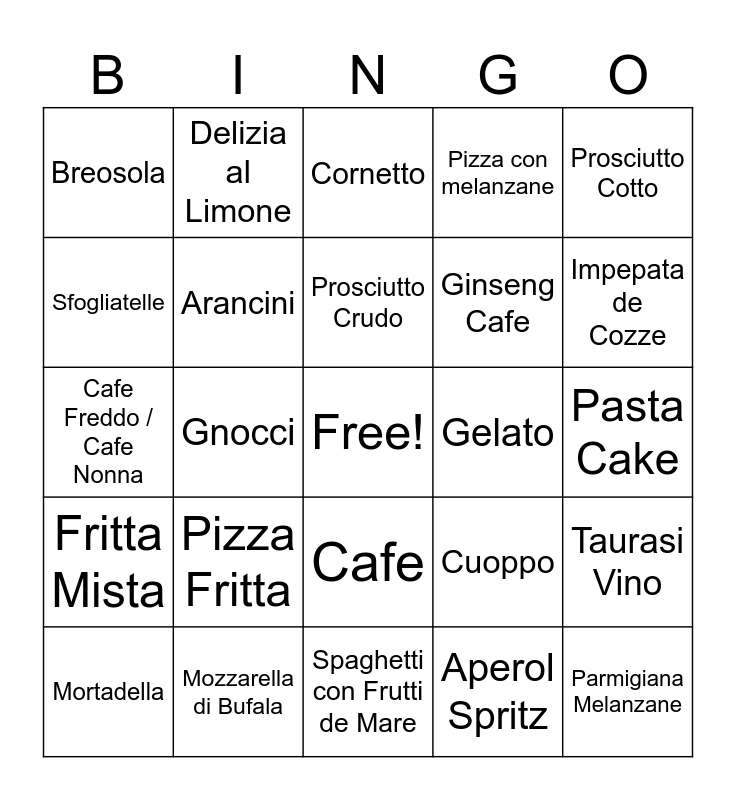 | B | I | N | G | O |
|---|---|---|---|---|
| Breosola | Delizia al Limone | Cornetto | Pizza con melanzane | Prosciutto Cotto |
| Sfogliatelle | Arancini | Prosciutto Crudo | Ginseng Cafe | Impepata de Cozze |
| Cafe Freddo / Cafe Nonna | Gnocci | Free! | Gelato | Pasta Cake |
| Fritta Mista | Pizza Fritta | Cafe | Cuoppo | Taurasi Vino |
| Mortadella | Mozzarella di Bufala | Spaghetti con Frutti de Mare | Aperol Spritz | Parmigiana Melanzane |